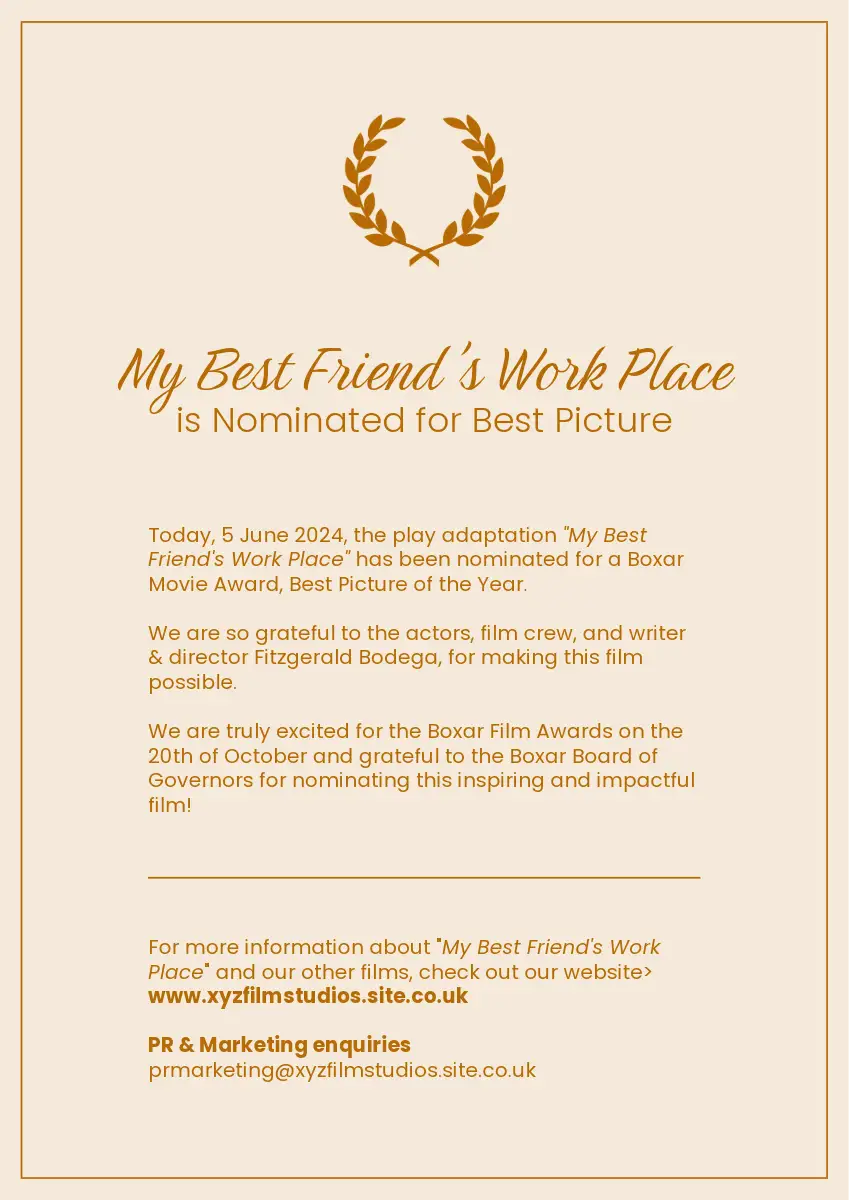 My Best Friend's Work Place
is Nominated for Best Picture

Today, 5 June 2024, the play adaptation "My Best Friend's Work Place" has been nominated for a Boxar Movie Award, Best Picture of the Year.

We are so grateful to the actors, film crew, and writer & director Fitzgerald Bodega, for making this film possible.

We are truly excited for the Boxar Film Awards on the 20th of October and grateful to the Boxar Board of Governors for nominating this inspiring and impactful film!

For more information about "My Best Friend's Work Place" and our other films, check out our website>
www.xyzfilmstudios.site.co.uk

PR & Marketing enquiries
prmarketing@xyzfilmstudios.site.co.uk